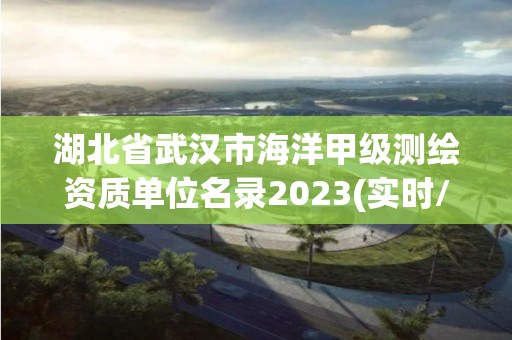 湖北省武汉市海洋甲级测绘资质单位名录2023(实时/